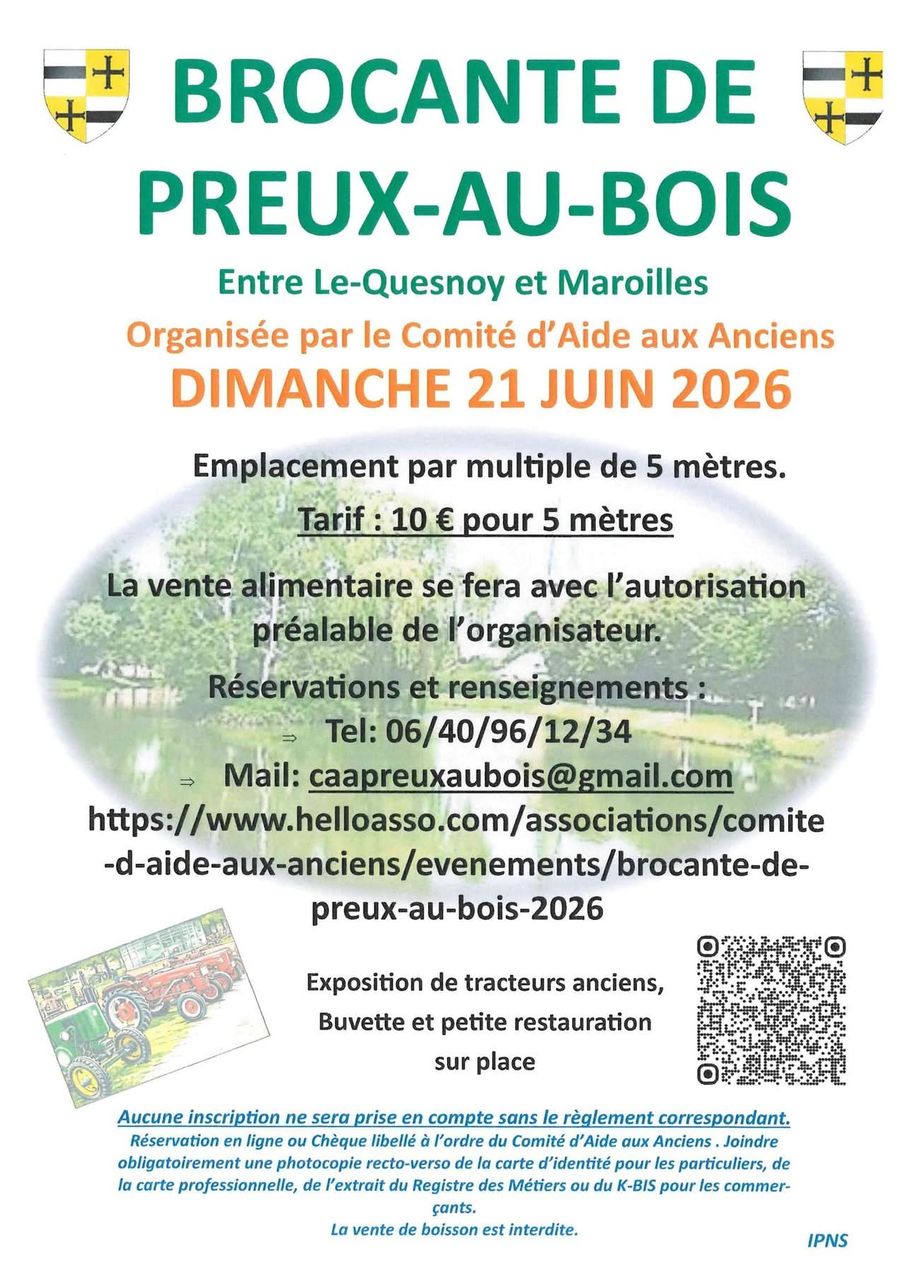 BROCANTE DE PREUX-AU-BOIS

Entre Le-Quesnoy et Maroilles

Organisée par le Comité d'Aide aux Anciens

DIMANCHE 21 JUIN 2026

Emplacement par multiple de 5 mètres.

Tarif : 10 € pour 5 mètres

La vente alimentaire se fera avec l'autorisation préalable de l'organisateur.

Réservations et renseignements :

⇒ Tel: 06/40/96/12/34

⇒ Mail: caapreuxaubois@gmail.com

https://www.helloasso.com/associations/comite-d-aide-aux-anciens/evenements/brocante-de-preux-au-bois-2026

Exposition de tracteurs anciens, Buvette et petite restauration sur place

Aucune inscription ne sera prise en compte sans le règlement correspondant.

Réservation en ligne ou Chèque libellé à l'ordre du Comité d'Aide aux Anciens . Joindre obligatoirement une photocopie recto-verso de la carte d'identité pour les particuliers, de la carte professionnelle, de l'extrait du Registre des Métiers ou du K-BIS pour les commerçants.

La vente de boisson est interdite.

IPNS